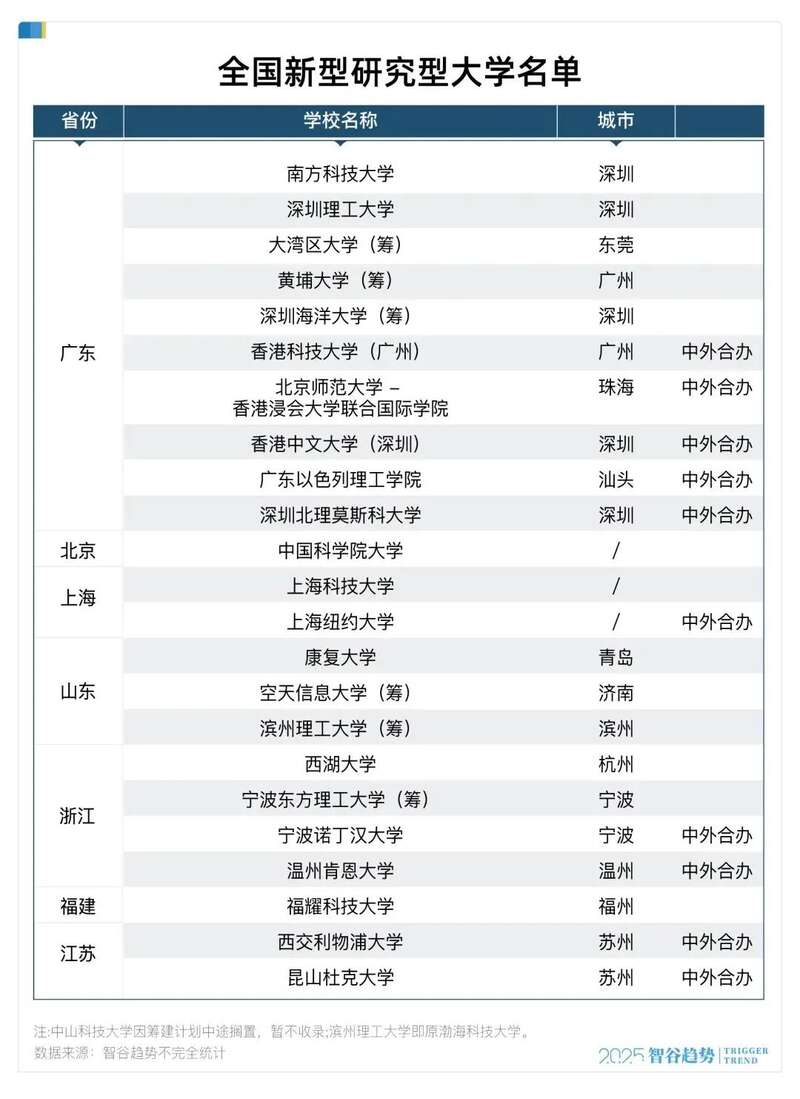 全国新型研究型大学名单

| 省份 | 学校名称 | 城市 | |
|---|---|---|---|
| 广东 | 南方科技大学 | 深圳 | |
| | 深圳理工大学 | 深圳 | |
| | 大湾区大学（筹） | 东莞 | |
| | 黄埔大学（筹） | 广州 | |
| | 深圳海洋大学（筹） | 深圳 | |
| | 香港科技大学（广州） | 广州 | 中外合办 |
| | 北京师范大学 – 香港浸会大学联合国际学院 | 珠海 | 中外合办 |
| | 香港中文大学（深圳） | 深圳 | 中外合办 |
| | 广东以色列理工学院 | 汕头 | 中外合办 |
| | 深圳北理莫斯科大学 | 深圳 | 中外合办 |
| 北京 | 中国科学院大学 | / | |
| 上海 | 上海科技大学 | / | |
| | 上海纽约大学 | / | 中外合办 |
| 山东 | 康复大学 | 青岛 | |
| | 空天信息大学（筹） | 济南 | |
| | 滨州理工大学（筹） | 滨州 | |
| 浙江 | 西湖大学 | 杭州 | |
| | 宁波东方理工大学（筹） | 宁波 | |
| | 宁波诺丁汉大学 | 宁波 | 中外合办 |
| | 温州肯恩大学 | 温州 | 中外合办 |
| 福建 | 福耀科技大学 | 福州 | |
| 江苏 | 西交利物浦大学 | 苏州 | 中外合办 |
| | 昆山杜克大学 | 苏州 | 中外合办 |

注:中山科技大学因筹建计划中途搁置，暂不收录;滨州理工大学即原渤海科技大学。
数据来源：智谷趋势不完全统计

2025 智谷趋势 | TRIGGER TREND